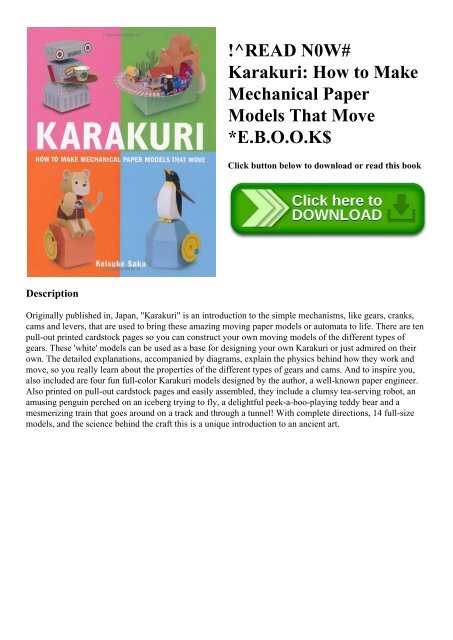 KARAKURI
HOW TO MAKE MECHANICAL PAPER MODELS THAT MOVE
Keisuke Saka

!^READ N0W# Karakuri: How to Make Mechanical Paper Models That Move *E.B.O.O.K$

Click button below to download or read this book

Click here to DOWNLOAD

Description

Originally published in, Japan, "Karakuri" is an introduction to the simple mechanisms, like gears, cranks, cams and levers, that are used to bring these amazing moving paper models or automata to life. There are ten pull-out printed cardstock pages so you can construct your own moving models of the different types of gears. These 'white' models can be used as a base for designing your own Karakuri or just admired on their own. The detailed explanations, accompanied by diagrams, explain the physics behind how they work and move, so you really learn about the properties of the different types of gears and cams. And to inspire you, also included are four fun full-color Karakuri models designed by the author, a well-known paper engineer. Also printed on pull-out cardstock pages and easily assembled, they include a clumsy tea-serving robot, an amusing penguin perched on an iceberg trying to fly, a delightful peek-a-boo-playing teddy bear and a mesmerizing train that goes around on a track and through a tunnel! With complete directions, 14 full-size models, and the science behind the craft this is a unique introduction to an ancient art.